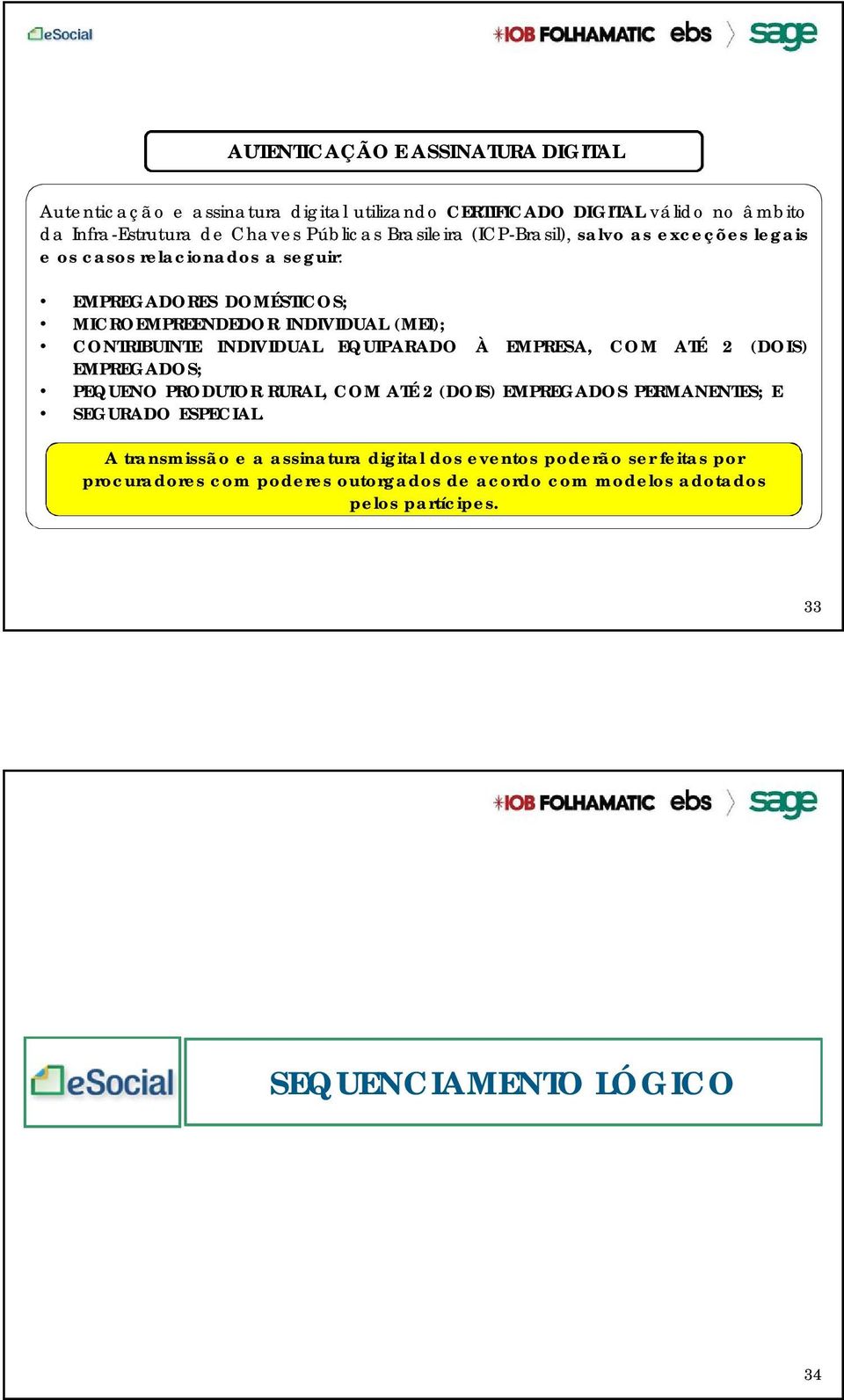 eSocial

IOB FOLHAMATIC ebs sage

AUTENTICAÇÃO E ASSINATURA DIGITAL

Autenticação e assinatura digital utilizando CERTIFICADO DIGITAL válido no âmbito da Infra-Estrutura de Chaves Públicas Brasileira (ICP-Brasil), salvo as exceções legais e os casos relacionados a seguir:

• EMPREGADORES DOMÉSTICOS;
• MICROEMPREENDEDOR INDIVIDUAL (MEI);
• CONTRIBUINTE INDIVIDUAL EQUIPARADO À EMPRESA, COM ATÉ 2 (DOIS) EMPREGADOS;
• PEQUENO PRODUTOR RURAL, COM ATÉ 2 (DOIS) EMPREGADOS PERMANENTES; E
• SEGURADO ESPECIAL.

A transmissão e a assinatura digital dos eventos poderão ser feitas por procuradores com poderes outorgados de acordo com modelos adotados pelos partícipes.

33

IOB FOLHAMATIC ebs sage

eSocial

SEQUENCIAMENTO LÓGICO

34